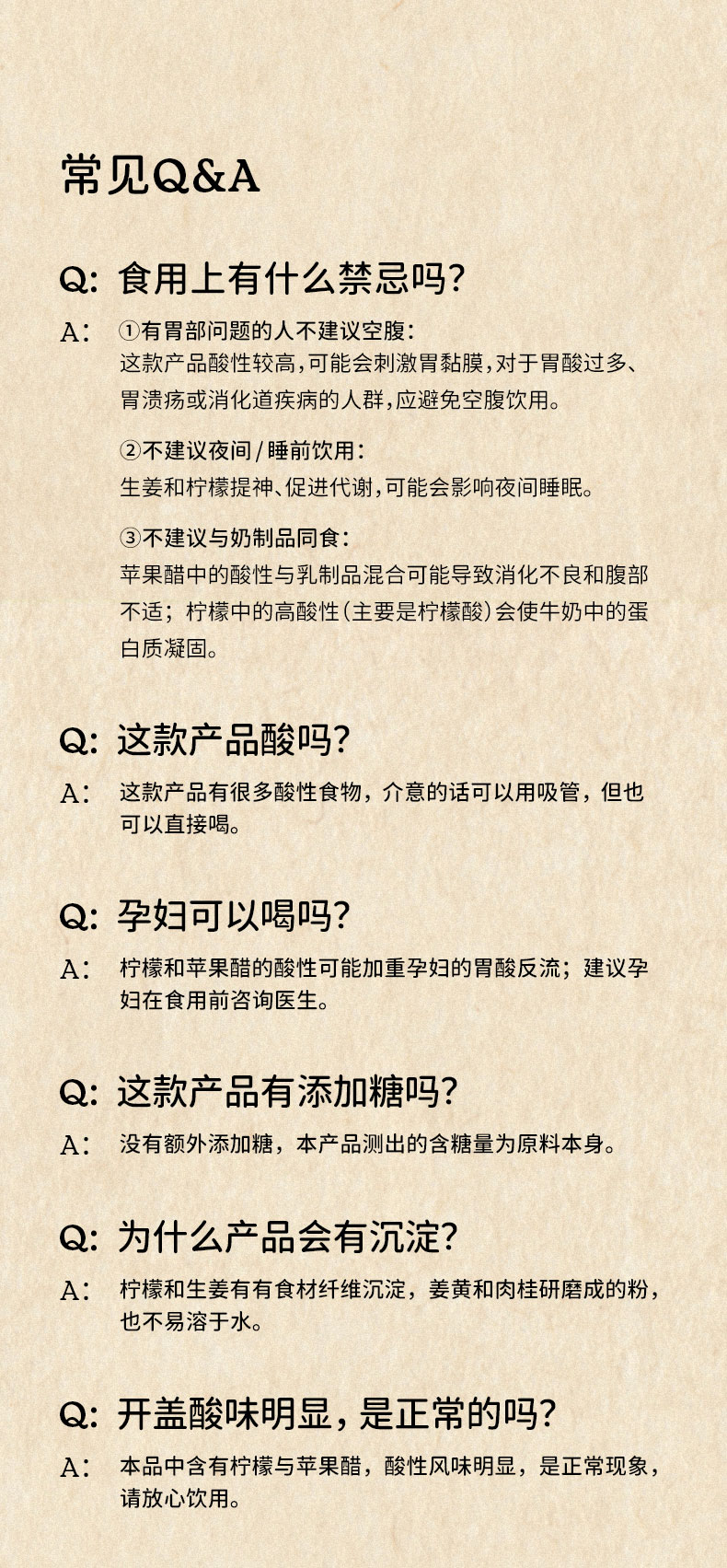 常见Q&A

Q: 食用上有什么禁忌吗?

A: ①有胃部问题的人不建议空腹:
这款产品酸性较高,可能会刺激胃黏膜,对于胃酸过多、胃溃疡或消化道疾病的人群,应避免空腹饮用。

②不建议夜间/睡前饮用:
生姜和柠檬提神、促进代谢,可能会影响夜间睡眠。

③不建议与奶制品同食:
苹果醋中的酸性与乳制品混合可能导致消化不良和腹部不适;柠檬中的高酸性(主要是柠檬酸)会使牛奶中的蛋白质凝固。

Q: 这款产品酸吗?

A: 这款产品有很多酸性食物,介意的话可以用吸管,但也可以直接喝。

Q: 孕妇可以喝吗?

A: 柠檬和苹果醋的酸性可能加重孕妇的胃酸反流;建议孕妇在食用前咨询医生。

Q: 这款产品有添加糖吗?

A: 没有额外添加糖,本产品测出的含糖量为原料本身。

Q: 为什么产品会有沉淀?

A: 柠檬和生姜有有食材纤维沉淀,姜黄和肉桂研磨成的粉,也不易溶于水。

Q: 开盖酸味明显,是正常的吗?

A: 本品中含有柠檬与苹果醋,酸性风味明显,是正常现象,请放心饮用。